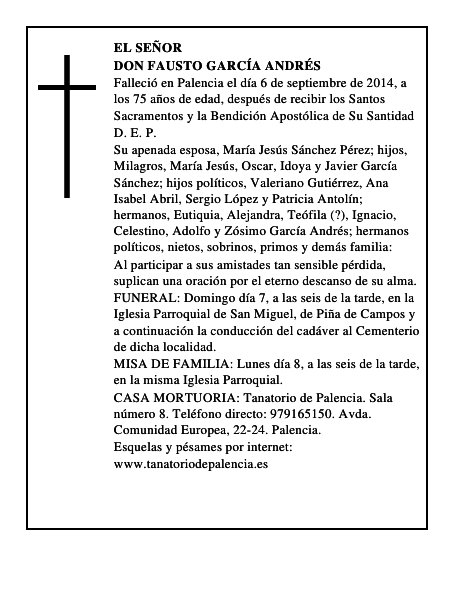 EL SEÑOR
DON FAUSTO GARCÍA ANDRÉS

Falleció en Palencia el día 6 de septiembre de 2014, a los 75 años de edad, después de recibir los Santos Sacramentos y la Bendición Apostólica de Su Santidad
D. E. P.

Su apenada esposa, María Jesús Sánchez Pérez; hijos, Milagros, María Jesús, Oscar, Idoya y Javier García Sánchez; hijos políticos, Valeriano Gutiérrez, Ana Isabel Abril, Sergio López y Patricia Antolín; hermanos, Eutiquia, Alejandra, Teófila (?), Ignacio, Celestino, Adolfo y Zósimo García Andrés; hermanos políticos, nietos, sobrinos, primos y demás familia:

Al participar a sus amistades tan sensible pérdida, suplican una oración por el eterno descanso de su alma.

FUNERAL: Domingo día 7, a las seis de la tarde, en la Iglesia Parroquial de San Miguel, de Piña de Campos y a continuación la conducción del cadáver al Cementerio de dicha localidad.

MISA DE FAMILIA: Lunes día 8, a las seis de la tarde, en la misma Iglesia Parroquial.

CASA MORTUORIA: Tanatorio de Palencia. Sala número 8. Teléfono directo: 979165150. Avda. Comunidad Europea, 22-24. Palencia.

Esquelas y pésames por internet:
www.tanatoriodepalencia.es